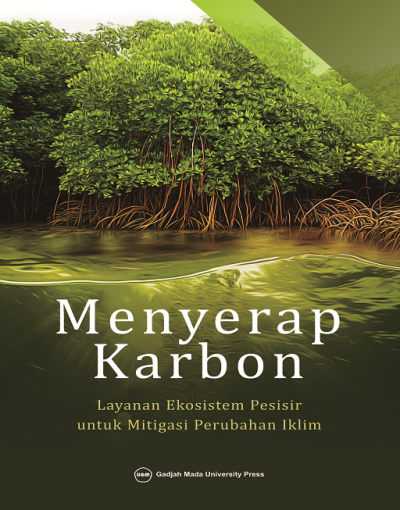 Menyerap Karbon

Layanan Ekosistem Pesisir untuk Mitigasi Perubahan Iklim

UGM Gadjah Mada University Press